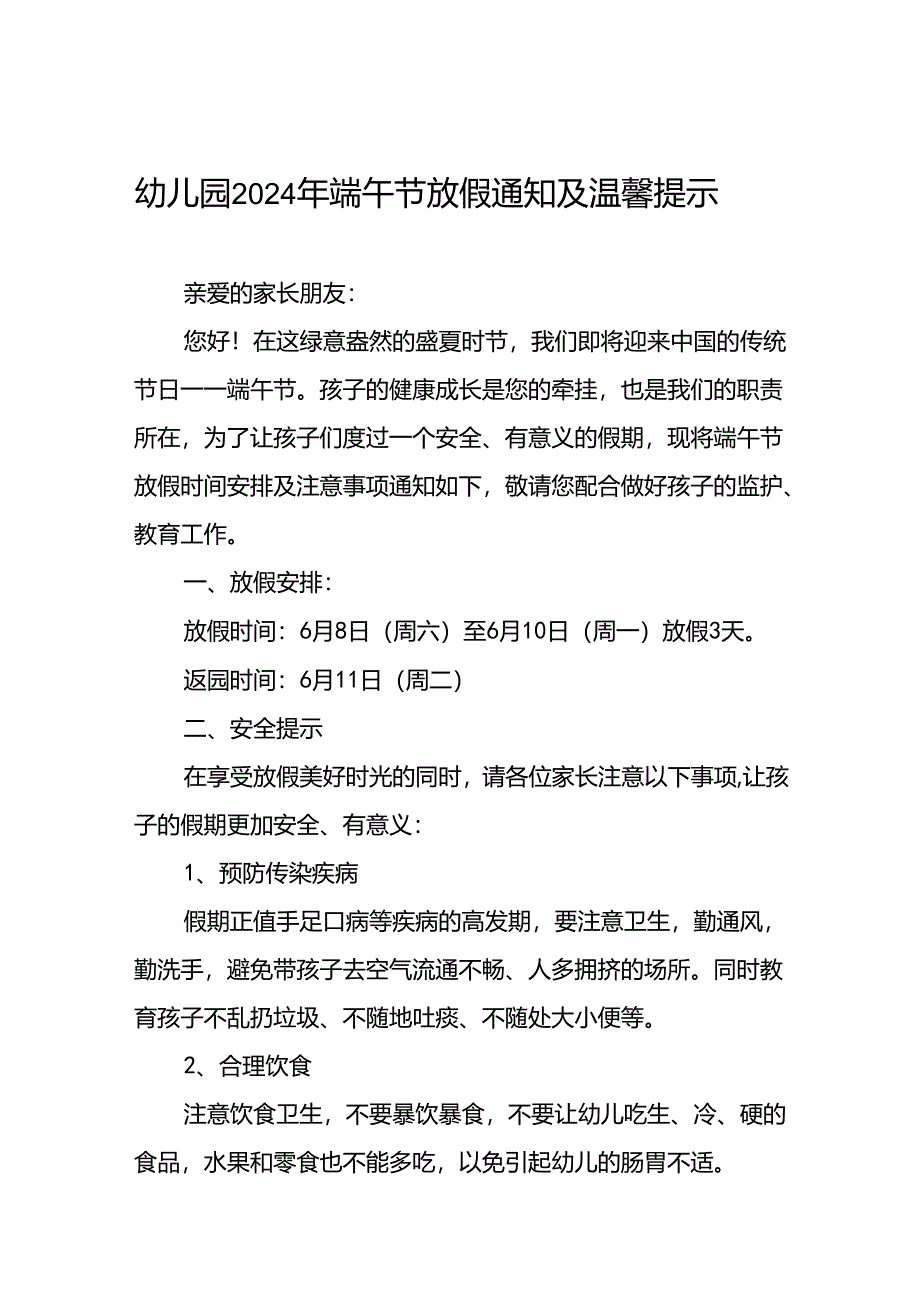 幼儿园2024年端午节放假通知及温馨提示

亲爱的家长朋友：

您好！在这绿意盎然的盛夏时节，我们即将迎来中国的传统节日——端午节。孩子的健康成长是您的牵挂，也是我们的职责所在，为了让孩子们度过一个安全、有意义的假期，现将端午节放假时间安排及注意事项通知如下，敬请您配合做好孩子的监护、教育工作。

一、放假安排：

放假时间：6月8日（周六）至6月10日（周一）放假3天。

返园时间：6月11日（周二）

二、安全提示

在享受放假美好时光的同时，请各位家长注意以下事项,让孩子的假期更加安全、有意义：

1、预防传染疾病

假期正值手足口病等疾病的高发期，要注意卫生，勤通风，勤洗手，避免带孩子去空气流通不畅、人多拥挤的场所。同时教育孩子不乱扔垃圾、不随地吐痰、不随处大小便等。

2、合理饮食

注意饮食卫生，不要暴饮暴食，不要让幼儿吃生、冷、硬的食品，水果和零食也不能多吃，以免引起幼儿的肠胃不适。